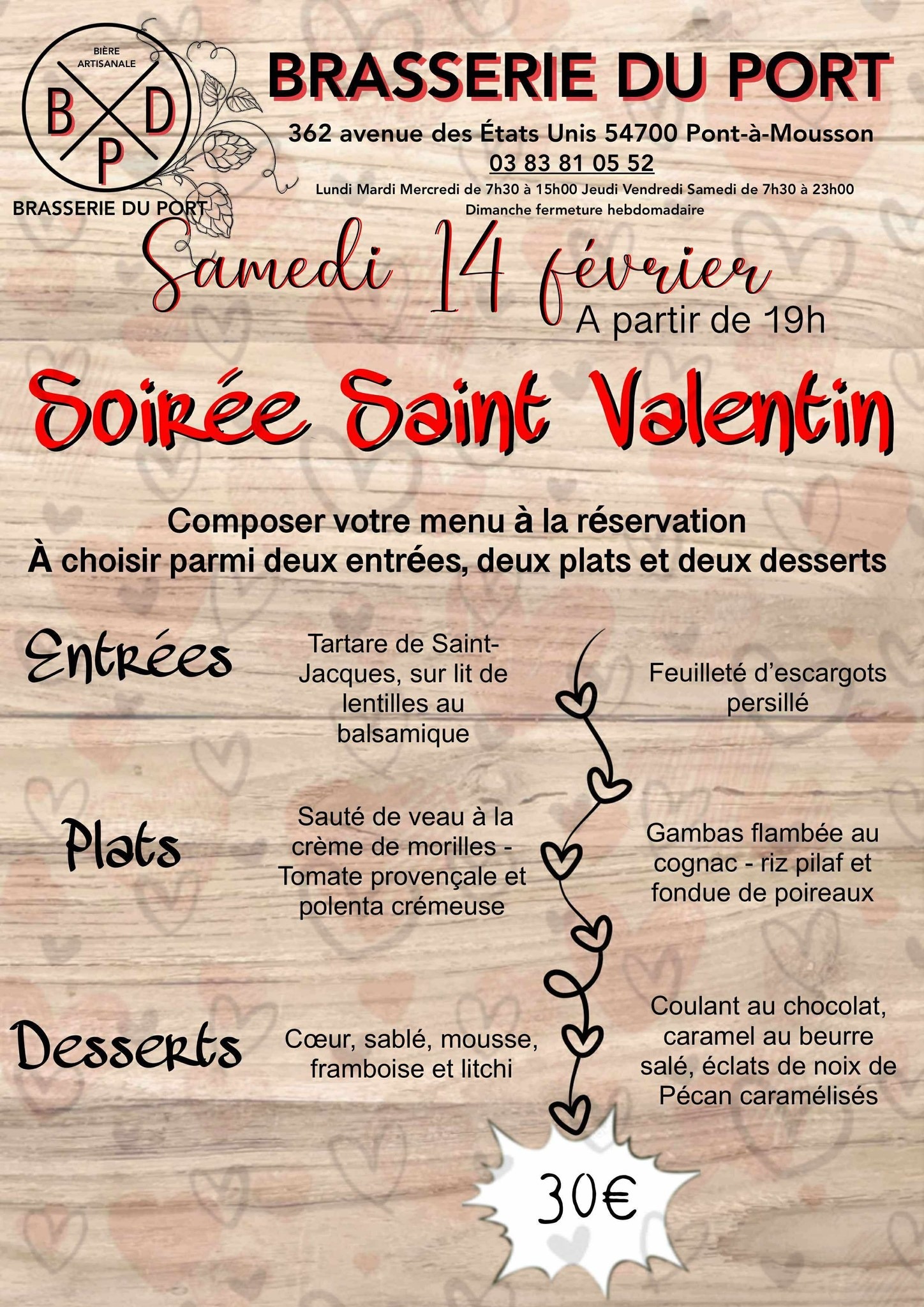 BIÈRE ARTISANALE
B D
P
BRASSERIE DU PORT

BRASSERIE DU PORT
362 avenue des États Unis 54700 Pont-à-Mousson
03 83 81 05 52
Lundi Mardi Mercredi de 7h30 à 15h00 Jeudi Vendredi Samedi de 7h30 à 23h00
Dimanche fermeture hebdomadaire

Samedi 14 février
A partir de 19h

Soirée Saint Valentin

Composer votre menu à la réservation
À choisir parmi deux entrées, deux plats et deux desserts

Entrées

Tartare de Saint-Jacques, sur lit de lentilles au balsamique

Feuilleté d'escargots persillé

Plats

Sauté de veau à la crème de morilles - Tomate provençale et polenta crémeuse

Gambas flambée au cognac - riz pilaf et fondue de poireaux

Desserts

Cœur, sablé, mousse, framboise et litchi

Coulant au chocolat, caramel au beurre salé, éclats de noix de Pécan caramélisés

30€